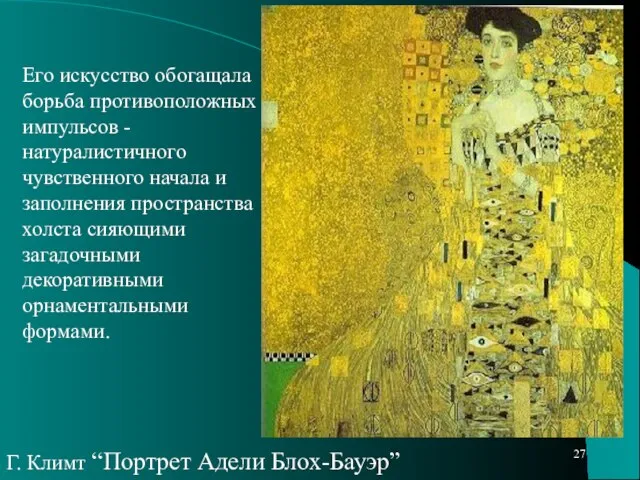 Его искусство обогащала борьба противоположных импульсов - натуралистичного чувственного начала и заполнения пространства холста сияющими загадочными декоративными орнаментальными формами.

Г. Климт “Портрет Адели Блох-Бауэр”

27